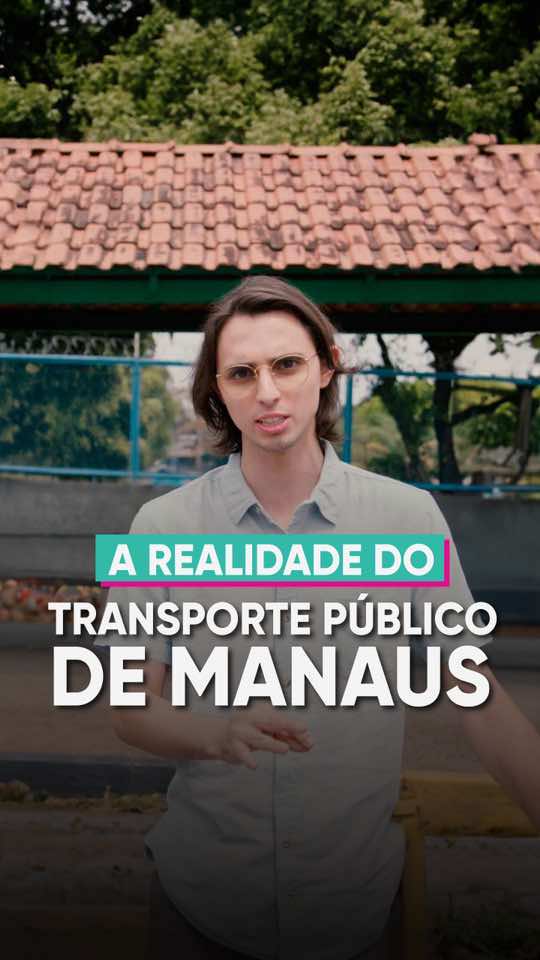 A REALIDADE DO
TRANSPORTE PÚBLICO
DE MANAUS